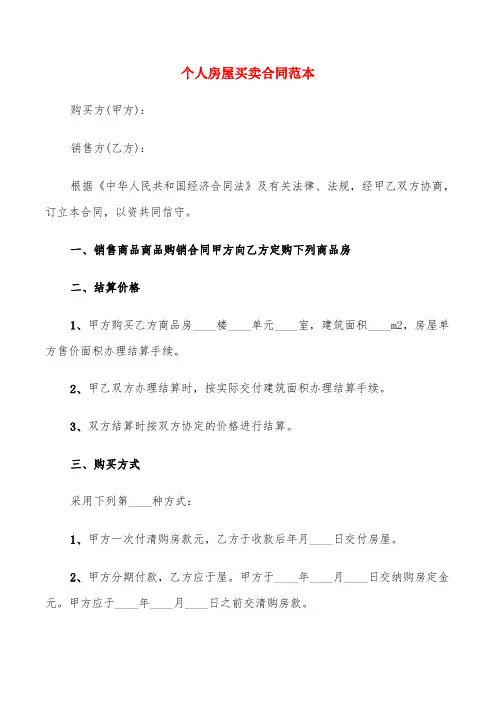 个人房屋买卖合同范本

购买方(甲方):

销售方(乙方):

根据《中华人民共和国经济合同法》及有关法律、法规，经甲乙双方协商，订立本合同，以资共同信守。

一、销售商品商品购销合同甲方向乙方定购下列商品房

二、结算价格

1、甲方购买乙方商品房____楼____单元____室，建筑面积____m2，房屋单方售价面积办理结算手续。

2、甲乙双方办理结算时，按实际交付建筑面积办理结算手续。

3、双方结算时按双方协定的价格进行结算。

三、购买方式

采用下列第____种方式:

1、甲方一次付清购房款元，乙方于收款后年月____日交付房屋。

2、甲方分期付款，乙方应于屋。甲方于____年____月____日交纳购房定金元。甲方应于____年____月____日之前交清购房款。